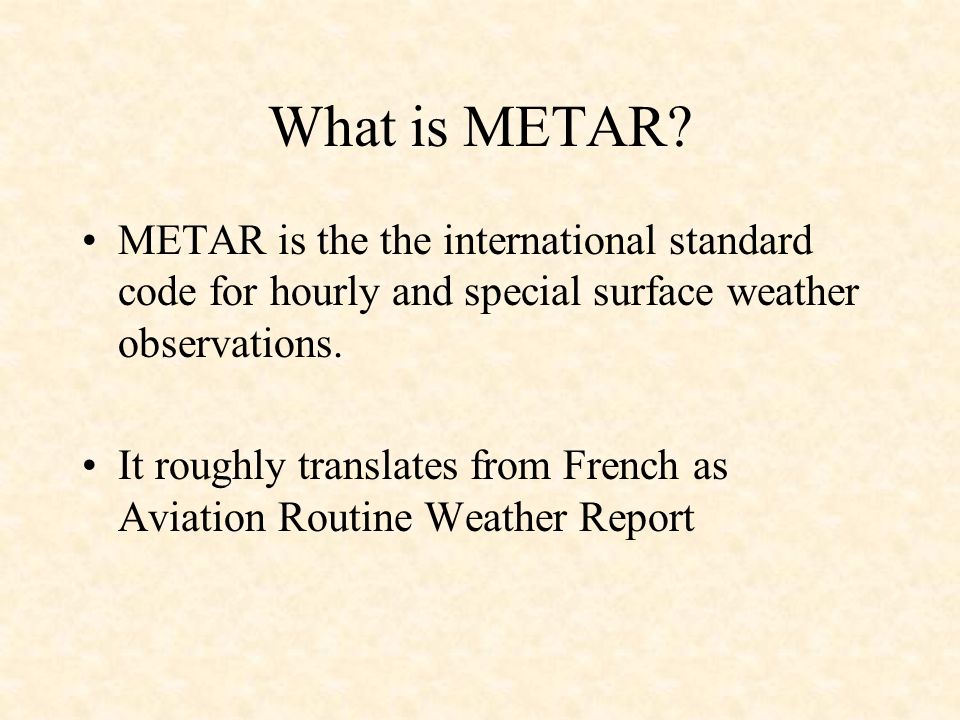 What is METAR?

• METAR is the the international standard code for hourly and special surface weather observations.

• It roughly translates from French as Aviation Routine Weather Report